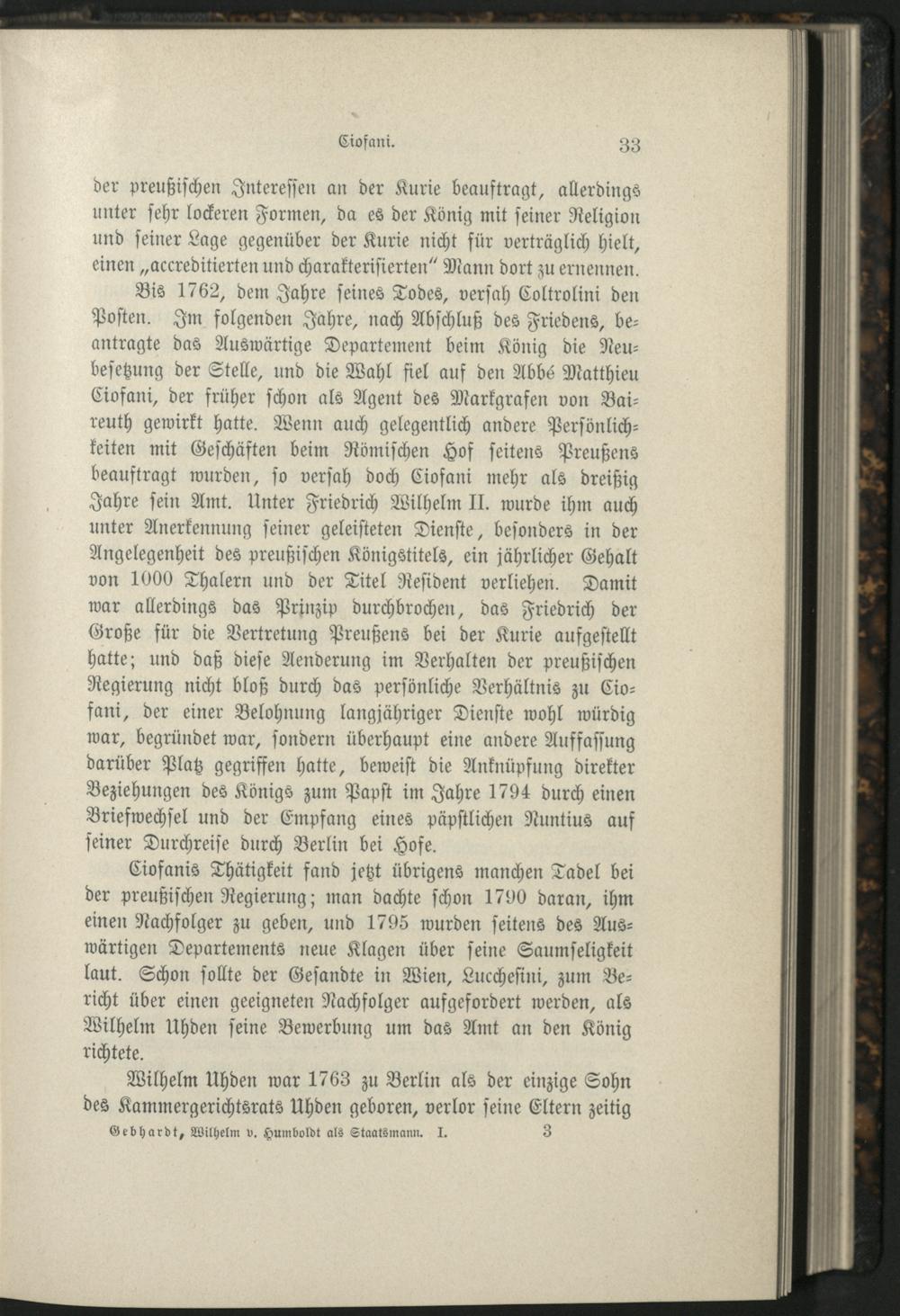 Ciofani. 33

der preußischen Interessen an der Kurie beauftragt, allerdings unter sehr lockeren Formen, da es der König mit seiner Religion und seiner Lage gegenüber der Kurie nicht für verträglich hielt, einen „accreditierten und charakterisierten“ Mann dort zu ernennen.

Bis 1762, dem Jahre seines Todes, versah Coltrolini den Posten. Im folgenden Jahre, nach Abschluß des Friedens, beantragte das Auswärtige Departement beim König die Neubesetzung der Stelle, und die Wahl fiel auf den Abbé Matthieu Ciofani, der früher schon als Agent des Markgrafen von Baireuth gewirkt hatte. Wenn auch gelegentlich andere Persönlichkeiten mit Geschäften beim Römischen Hof seitens Preußens beauftragt wurden, so versah doch Ciofani mehr als dreißig Jahre sein Amt. Unter Friedrich Wilhelm II. wurde ihm auch unter Anerkennung seiner geleisteten Dienste, besonders in der Angelegenheit des preußischen Königstitels, ein jährlicher Gehalt von 1000 Thalern und der Titel Resident verliehen. Damit war allerdings das Prinzip durchbrochen, das Friedrich der Große für die Vertretung Preußens bei der Kurie aufgestellt hatte; und daß diese Aenderung im Verhalten der preußischen Regierung nicht bloß durch das persönliche Verhältnis zu Ciofani, der einer Belohnung langjähriger Dienste wohl würdig war, begründet war, sondern überhaupt eine andere Auffassung darüber Platz gegriffen hatte, beweist die Anknüpfung direkter Beziehungen des Königs zum Papst im Jahre 1794 durch einen Briefwechsel und der Empfang eines päpstlichen Nuntius auf seiner Durchreise durch Berlin bei Hofe.

Ciofanis Thätigkeit fand jetzt übrigens manchen Tadel bei der preußischen Regierung; man dachte schon 1790 daran, ihm einen Nachfolger zu geben, und 1795 wurden seitens des Auswärtigen Departements neue Klagen über seine Saumseligkeit laut. Schon sollte der Gesandte in Wien, Lucchesini, zum Bericht über einen geeigneten Nachfolger aufgefordert werden, als Wilhelm Uhden seine Bewerbung um das Amt an den König richtete.

Wilhelm Uhden war 1763 zu Berlin als der einzige Sohn des Kammergerichtsrats Uhden geboren, verlor seine Eltern zeitig

Gebhardt, Wilhelm v. Humboldt als Staatsmann. I. 3